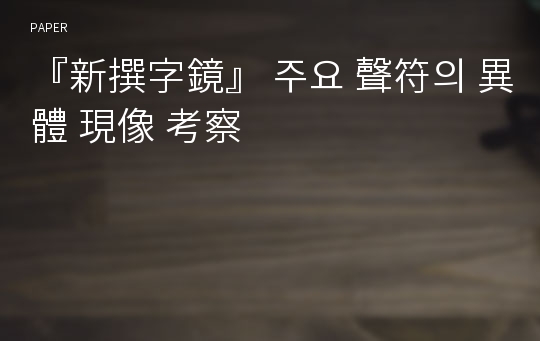 PAPER

『新撰字鏡』 주요 聲符의 異體 現像 考察